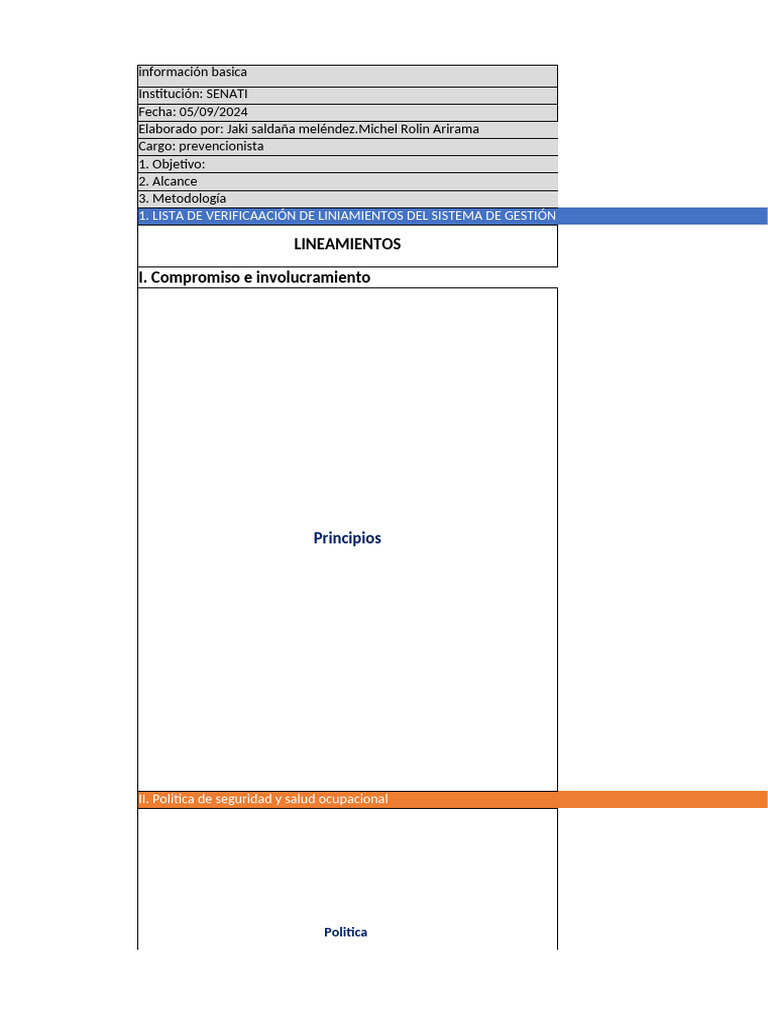 información basica

Institución: SENATI

Fecha: 05/09/2024

Elaborado por: Jaki saldaña meléndez.Michel Rolin Arirama

Cargo: prevencionista

1. Objetivo:

2. Alcance

3. Metodología

1. LISTA DE VERIFICAACIÓN DE LINIAMIENTOS DEL SISTEMA DE GESTIÓN

LINEAMIENTOS

I. Compromiso e involucramiento

Principios

II. Politica de seguridad y salud ocupacional

Politica